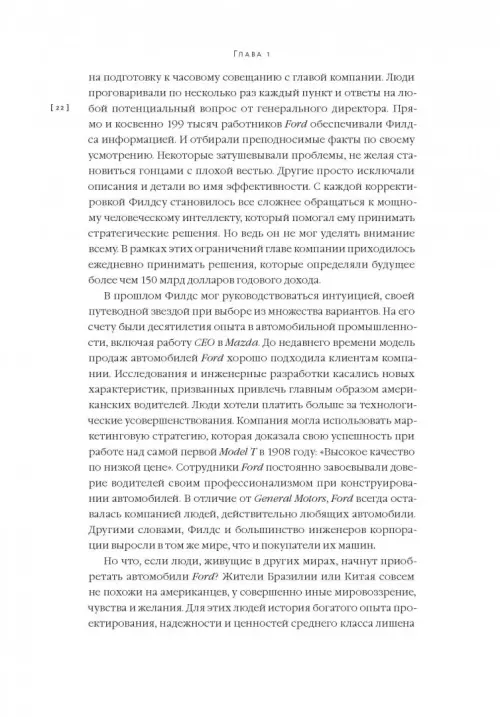 Глава 1

[ 22 ]

на подготовку к часовому совещанию с главой компании. Люди проговаривали по несколько раз каждый пункт и ответы на любой потенциальный вопрос от генерального директора. Прямо и косвенно 199 тысяч работников Ford обеспечивали Филдса информацией. И отбирали преподносимые факты по своему усмотрению. Некоторые затушевывали проблемы, не желая становиться гонцами с плохой вестью. Другие просто исключали описания и детали во имя эффективности. С каждой корректировкой Филдсу становилось все сложнее обращаться к мощному человеческому интеллекту, который помогал ему принимать стратегические решения. Но ведь он не мог уделять внимание всему. В рамках этих ограничений главе компании приходилось ежедневно принимать решения, которые определяли будущее более чем 150 млрд долларов годового дохода.

В прошлом Филдс мог руководствоваться интуицией, своей путеводной звездой при выборе из множества вариантов. На его счету были десятилетия опыта в автомобильной промышленности, включая работу CEO в Mazda. До недавнего времени модель продаж автомобилей Ford хорошо подходила клиентам компании. Исследования и инженерные разработки касались новых характеристик, призванных привлечь главным образом американских водителей. Люди хотели платить больше за технологические усовершенствования. Компания могла использовать маркетинговую стратегию, которая доказала свою успешность при работе над самой первой Model T в 1908 году: «Высокое качество по низкой цене». Сотрудники Ford постоянно завоевывали доверие водителей своим профессионализмом при конструировании автомобилей. В отличие от General Motors, Ford всегда оставалась компанией людей, действительно любящих автомобили. Другими словами, Филдс и большинство инженеров корпорации выросли в том же мире, что и покупатели их машин.

Но что, если люди, живущие в других мирах, начнут приобретать автомобили Ford? Жители Бразилии или Китая совсем не похожи на американцев, у совершенно иные мировоззрение, чувства и желания. Для этих людей история богатого опыта проектирования, надежности и ценностей среднего класса лишена